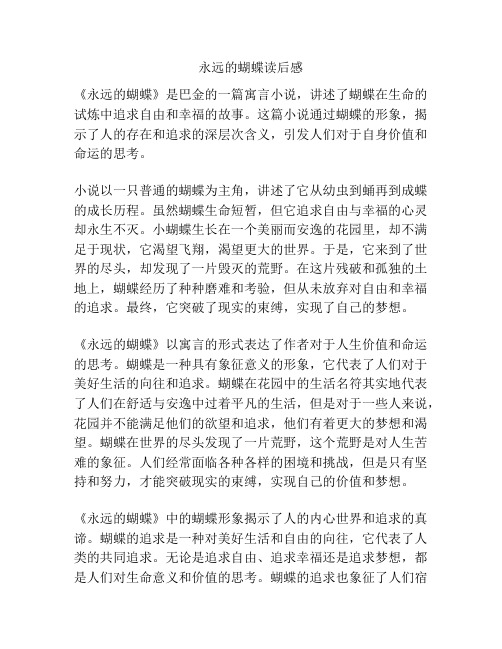 永远的蝴蝶读后感

《永远的蝴蝶》是巴金的一篇寓言小说，讲述了蝴蝶在生命的试炼中追求自由和幸福的故事。这篇小说通过蝴蝶的形象，揭示了人的存在和追求的深层次含义，引发人们对于自身价值和命运的思考。

小说以一只普通的蝴蝶为主角，讲述了它从幼虫到蛹再到成蝶的成长历程。虽然蝴蝶生命短暂，但它追求自由与幸福的心灵却永生不灭。小蝴蝶生长在一个美丽而安逸的花园里，却不满足于现状，它渴望飞翔，渴望更大的世界。于是，它来到了世界的尽头，却发现了一片毁灭的荒野。在这片残破和孤独的土地上，蝴蝶经历了种种磨难和考验，但从未放弃对自由和幸福的追求。最终，它突破了现实的束缚，实现了自己的梦想。

《永远的蝴蝶》以寓言的形式表达了作者对于人生价值和命运的思考。蝴蝶是一种具有象征意义的形象，它代表了人们对于美好生活的向往和追求。蝴蝶在花园中的生活名符其实地代表了人们在舒适与安逸中过着平凡的生活，但是对于一些人来说，花园并不能满足他们的欲望和追求，他们有着更大的梦想和渴望。蝴蝶在世界的尽头发现了一片荒野，这个荒野是对人生苦难的象征。人们经常面临各种各样的困境和挑战，但是只有坚持和努力，才能突破现实的束缚，实现自己的价值和梦想。

《永远的蝴蝶》中的蝴蝶形象揭示了人的内心世界和追求的真谛。蝴蝶的追求是一种对美好生活和自由的向往，它代表了人类的共同追求。无论是追求自由、追求幸福还是追求梦想，都是人们对生命意义和价值的思考。蝴蝶的追求也象征了人们宿